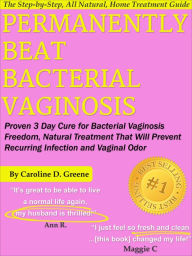 The Step-by-Step, All Natural, Home Treatment Guide

PERMANENTLY BEAT BACTERIAL VAGINOSIS

Proven 3 Day Cure for Bacterial Vaginosis Freedom, Natural Treatment That Will Prevent Recurring Infection and Vaginal Odor

By Caroline D. Greene

BEST SELLING #1 BEST SELLING

"It's great to be able to live a normal life again, my husband is thrilled!"
Ann R.

"I just feel so fresh and clean ...[this book] changed my life!"
Maggie C